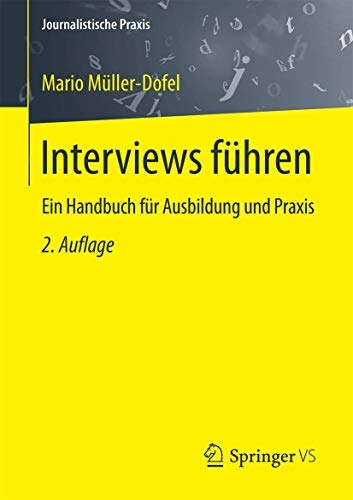 Journalistische Praxis

Mario Müller-Dofel

Interviews führen

Ein Handbuch für Ausbildung und Praxis

2. Auflage

Springer VS